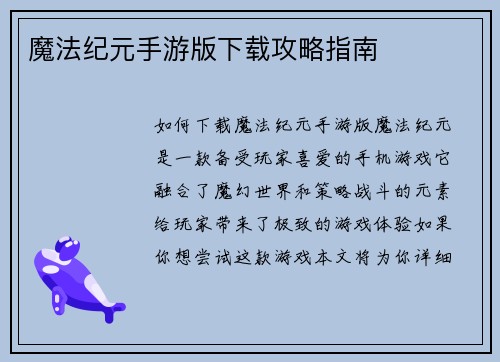 魔法纪元手游版下载攻略指南

如何下载魔法纪元手游版魔法纪元是一款备受玩家喜爱的手机游戏它融合了魔幻世界和策略战斗的元素给玩家带来了极致的游戏体验如果你想尝试这款游戏本文将为你详细